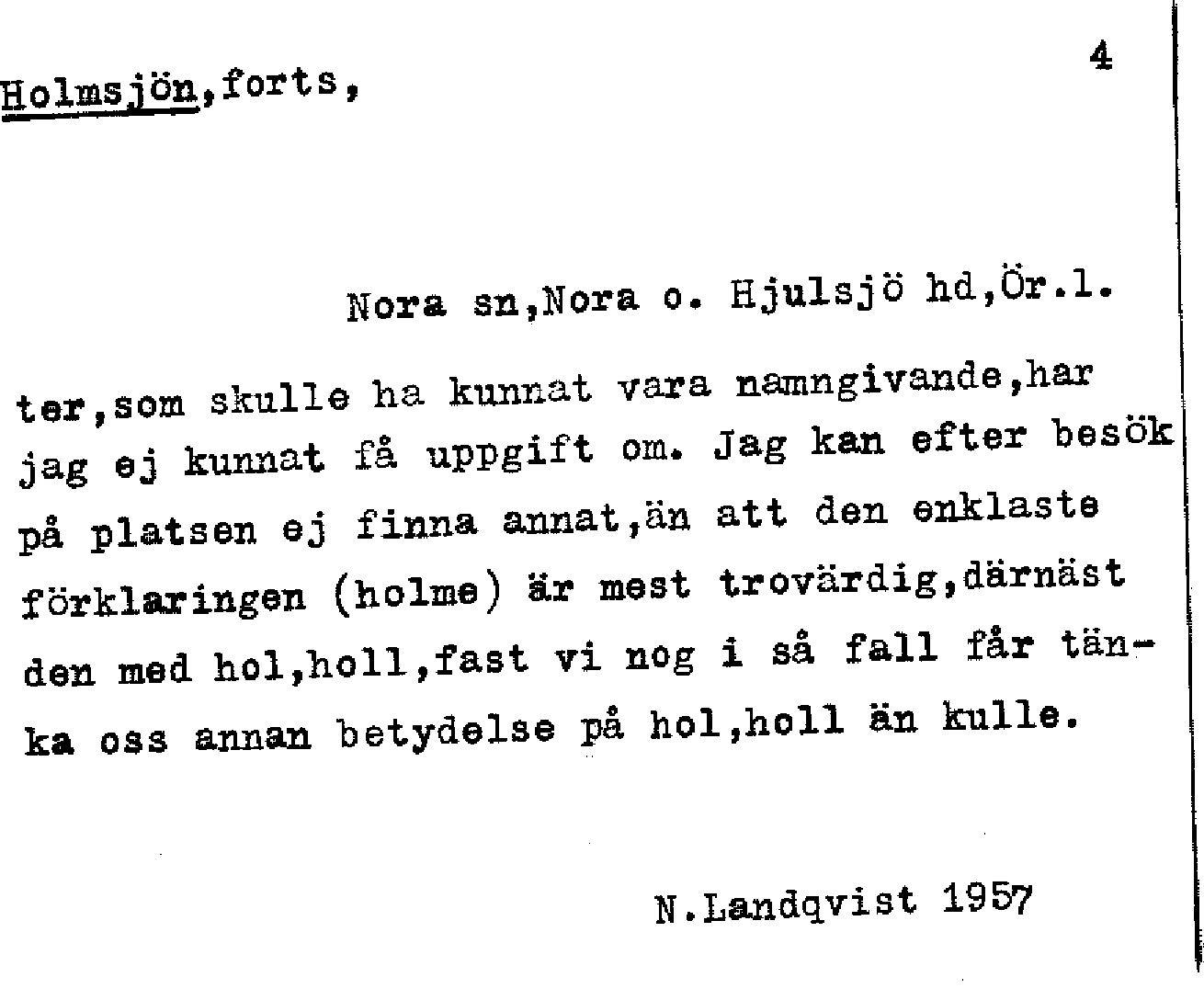 Holmsjön,forts,

4

Nora sn,Nora o. Hjulsjö hd,Ör.l.

ter,som skulle ha kunnat vara namngivande,har jag ej kunnat få uppgift om. Jag kan efter besök på platsen ej finna annat,än att den enklaste förklaringen (holme) är mest trovärdig,därnäst den med hol,holl,fast vi nog i så fall får tänka oss annan betydelse på hol,holl än kulle.

N.Landqvist 1957